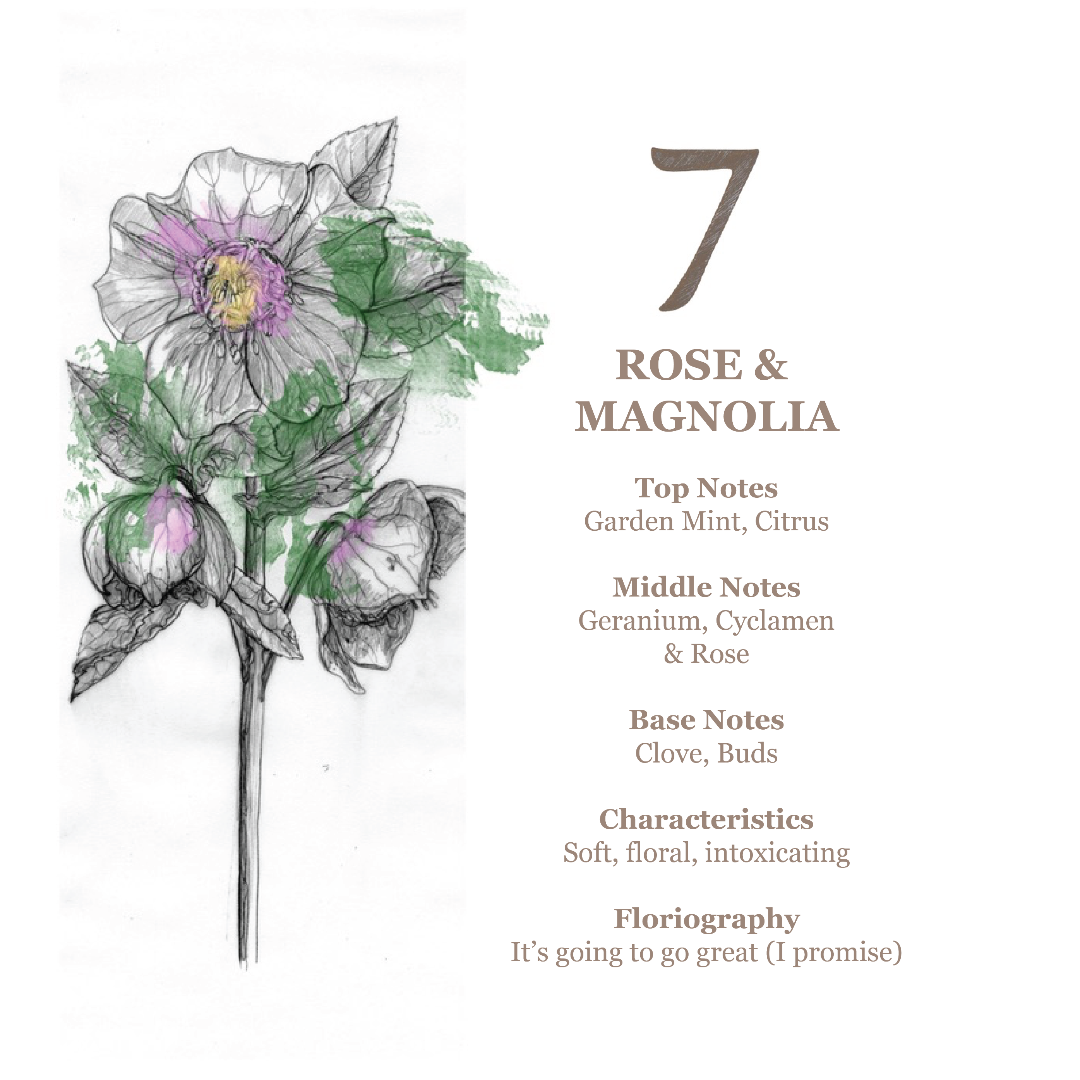 7

ROSE &
MAGNOLIA

Top Notes
Garden Mint, Citrus

Middle Notes
Geranium, Cyclamen
& Rose

Base Notes
Clove, Buds

Characteristics
Soft, floral, intoxicating

Floriography
It's going to go great (I promise)